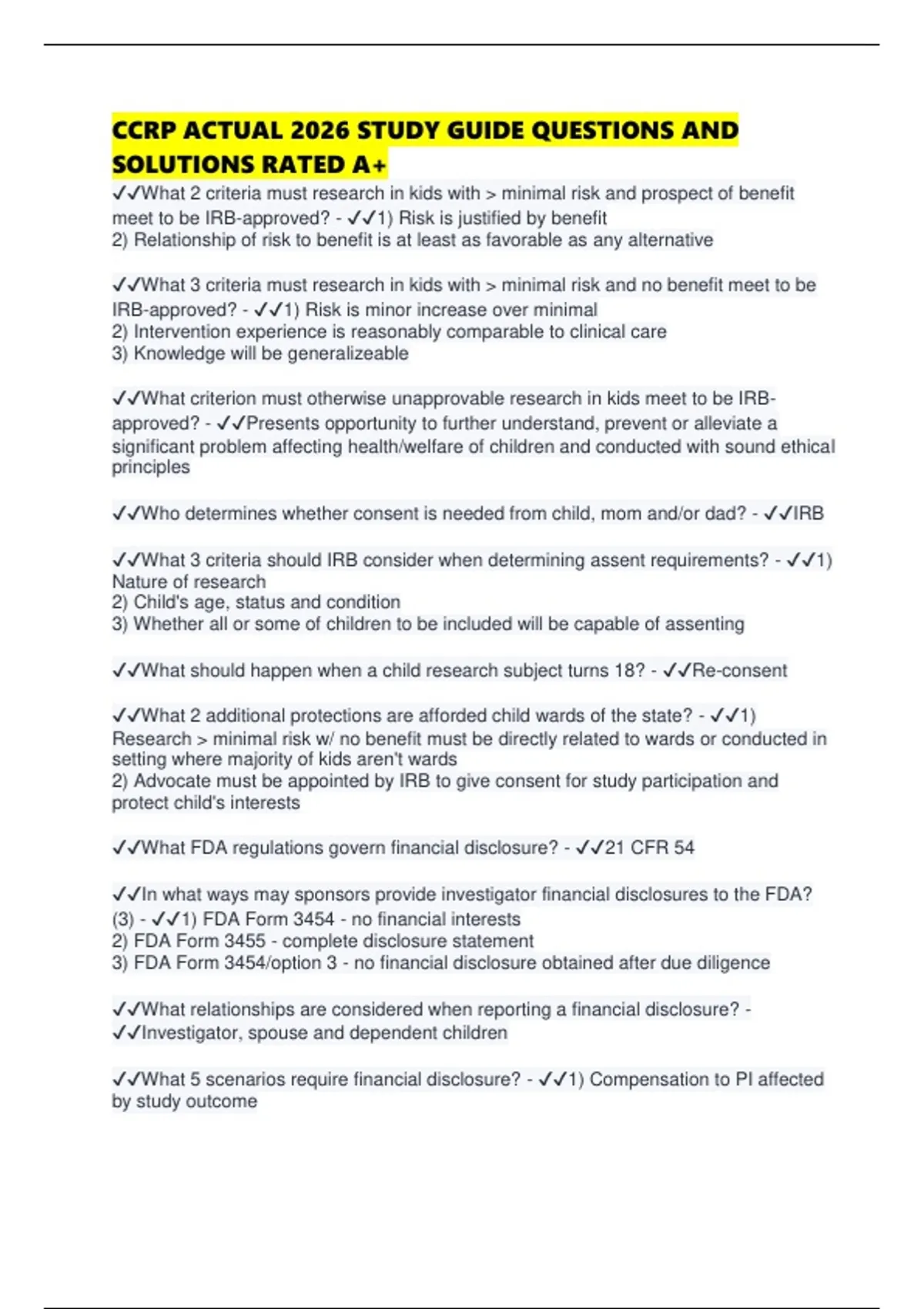 CCRP ACTUAL 2026 STUDY GUIDE QUESTIONS AND SOLUTIONS RATED A+

✓✓What 2 criteria must research in kids with > minimal risk and prospect of benefit meet to be IRB-approved? - ✓✓1) Risk is justified by benefit
2) Relationship of risk to benefit is at least as favorable as any alternative

✓✓What 3 criteria must research in kids with > minimal risk and no benefit meet to be IRB-approved? - ✓✓1) Risk is minor increase over minimal
2) Intervention experience is reasonably comparable to clinical care
3) Knowledge will be generalizeable

✓✓What criterion must otherwise unapprovable research in kids meet to be IRB-approved? - ✓✓Presents opportunity to further understand, prevent or alleviate a significant problem affecting health/welfare of children and conducted with sound ethical principles

✓✓Who determines whether consent is needed from child, mom and/or dad? - ✓✓IRB

✓✓What 3 criteria should IRB consider when determining assent requirements? - ✓✓1) Nature of research
2) Child's age, status and condition
3) Whether all or some of children to be included will be capable of assenting

✓✓What should happen when a child research subject turns 18? - ✓✓Re-consent

✓✓What 2 additional protections are afforded child wards of the state? - ✓✓1) Research > minimal risk w/ no benefit must be directly related to wards or conducted in setting where majority of kids aren't wards
2) Advocate must be appointed by IRB to give consent for study participation and protect child's interests

✓✓What FDA regulations govern financial disclosure? - ✓✓21 CFR 54

✓✓In what ways may sponsors provide investigator financial disclosures to the FDA? (3) - ✓✓1) FDA Form 3454 - no financial interests
2) FDA Form 3455 - complete disclosure statement
3) FDA Form 3454/option 3 - no financial disclosure obtained after due diligence

✓✓What relationships are considered when reporting a financial disclosure? - ✓✓Investigator, spouse and dependent children

✓✓What 5 scenarios require financial disclosure? - ✓✓1) Compensation to PI affected by study outcome